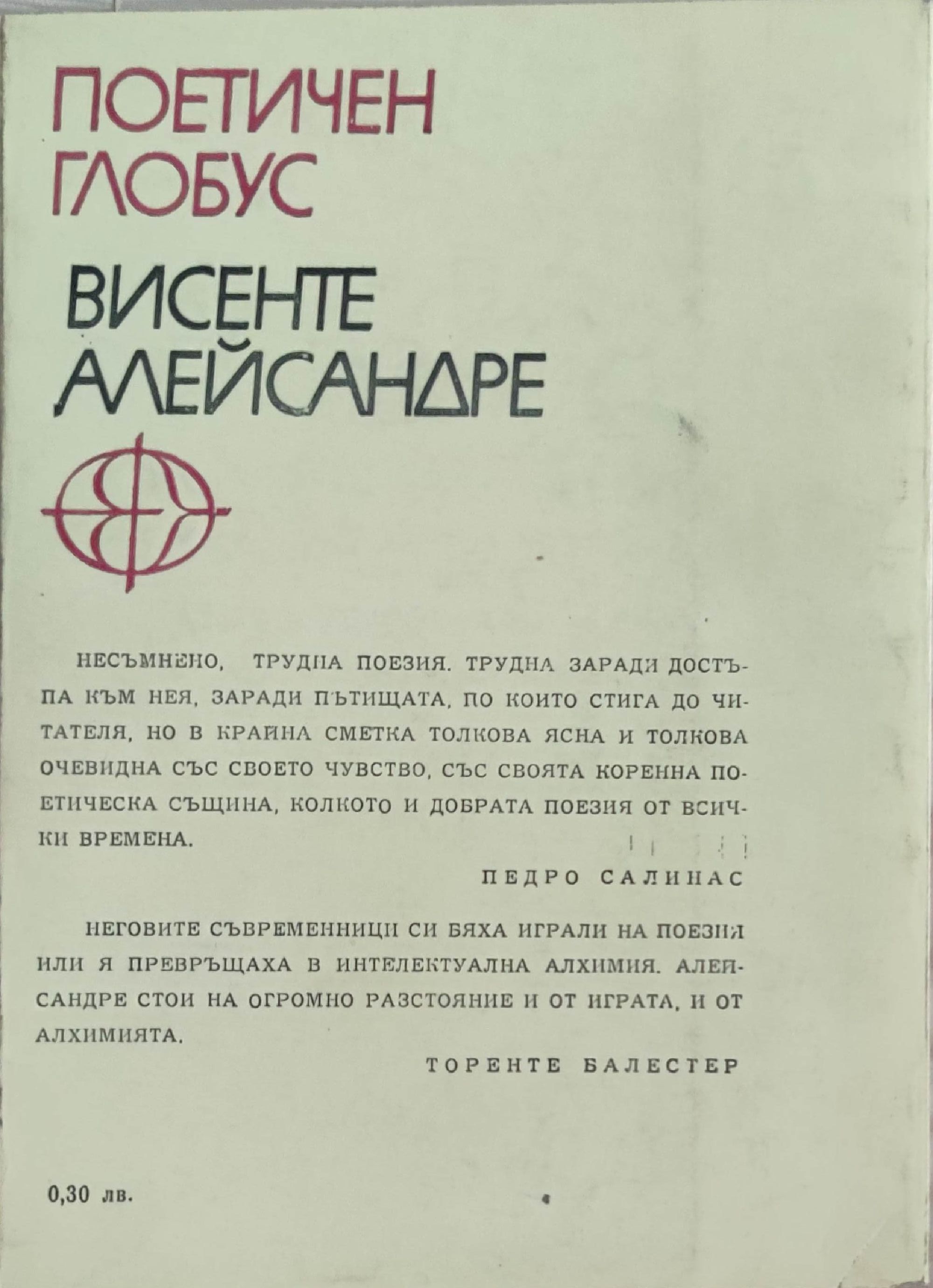 ПОЕТИЧЕН ГЛОБУС

ВИСЕНТЕ АЛЕЙСАНДРЕ

НЕСЪМНЕНО, ТРУДНА ПОЕЗИЯ. ТРУДНА ЗАРАДИ ДОСТЪПА КЪМ НЕЯ, ЗАРАДИ ПЪТИЩАТА, ПО КОИТО СТИГА ДО ЧИТАТЕЛЯ, НО В КРАЙНА СМЕТКА ТОЛКОВА ЯСНА И ТОЛКОВА ОЧЕВИДНА СЪС СВОЕТО ЧУВСТВО, СЪС СВОЯТА КОРЕННА ПОЕТИЧЕСКА СЪЩИНА, КОЛКОТО И ДОБРАТА ПОЕЗИЯ ОТ ВСИЧКИ ВРЕМЕНА.

ПЕДРО САЛИНАС

НЕГОВИТЕ СЪВРЕМЕННИЦИ СИ БЯХА ИГРАЛИ НА ПОЕЗИЯ ИЛИ Я ПРЕВРЪЩАХА В ИНТЕЛЕКТУАЛНА АЛХИМИЯ. АЛЕЙСАНДРЕ СТОИ НА ОГРОМНО РАЗСТОЯНИЕ И ОТ ИГРАТА, И ОТ АЛХИМИЯТА.

ТОРЕНТЕ БАЛЕСТЕР

0,30 лв.